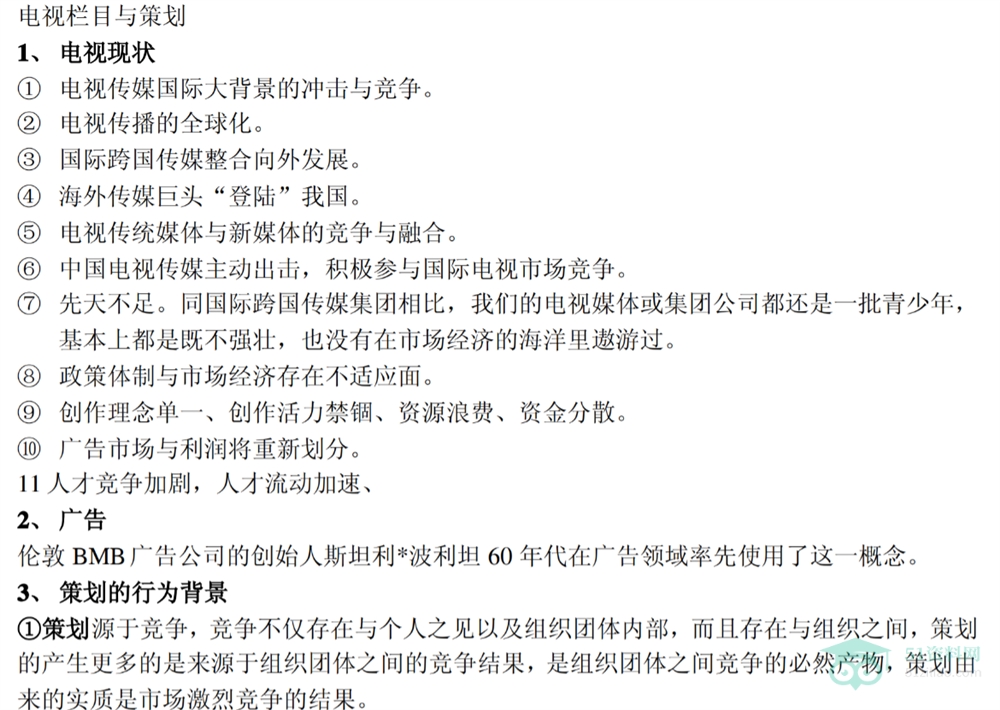 电视栏目与策划

1、电视现状

① 电视传媒国际大背景的冲击与竞争。
② 电视传播的全球化。
③ 国际跨国传媒整合向外发展。
④ 海外传媒巨头“登陆”我国。
⑤ 电视传统媒体与新媒体的竞争与融合。
⑥ 中国电视传媒主动出击，积极参与国际电视市场竞争。
⑦ 先天不足。同国际跨国传媒集团相比，我们的电视媒体或集团公司都还是一批青少年，基本上都是既不强壮，也没有在市场经济的海洋里遨游过。
⑧ 政策体制与市场经济存在不适应面。
⑨ 创作理念单一、创作活力禁锢、资源浪费、资金分散。
⑩ 广告市场与利润将重新划分。
11人才竞争加剧，人才流动加速、

2、广告

伦敦BMB广告公司的创始人斯坦利*波利坦60年代在广告领域率先使用了这一概念。

3、策划的行为背景

①策划源于竞争，竞争不仅存在与个人之见以及组织团体内部，而且存在与组织之间，策划的产生更多的是来源于组织团体之间的竞争结果，是组织团体之间竞争的必然产物，策划由来的实质是市场激烈竞争的结果。